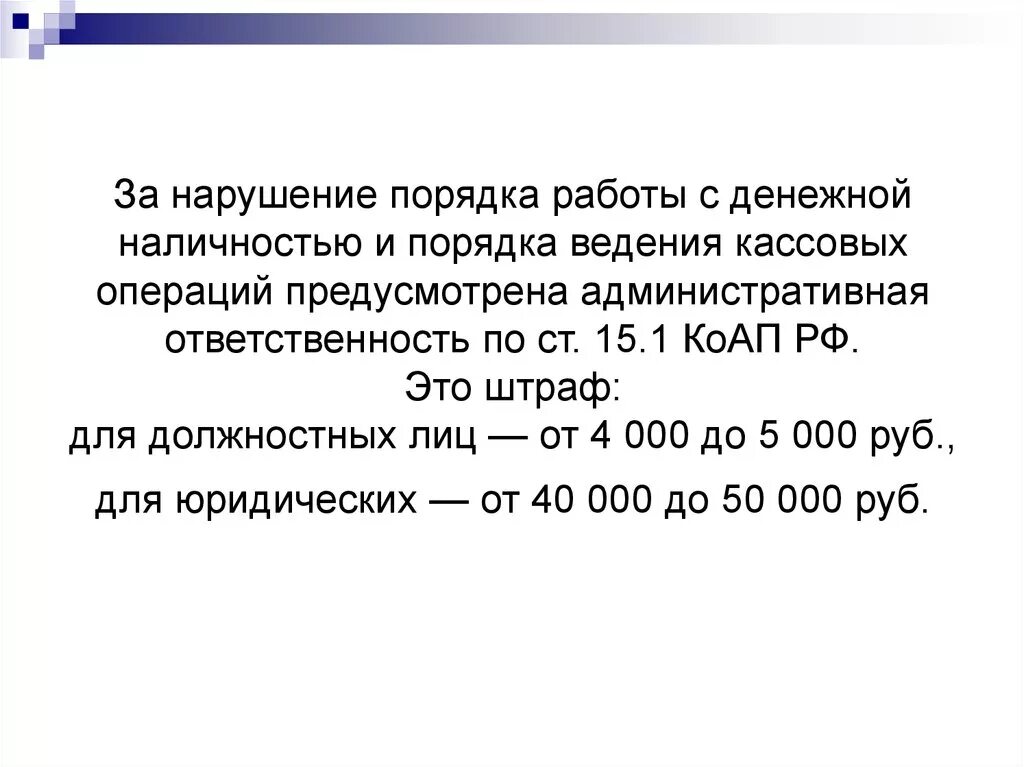 За нарушение порядка работы с денежной наличностью и порядка ведения кассовых операций предусмотрена административная ответственность по ст. 15.1 КоАП РФ.
Это штраф:
для должностных лиц — от 4 000 до 5 000 руб.,

для юридических — от 40 000 до 50 000 руб.